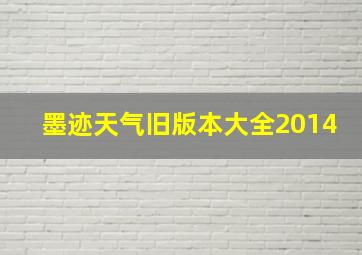 墨迹天气旧版本大全2014